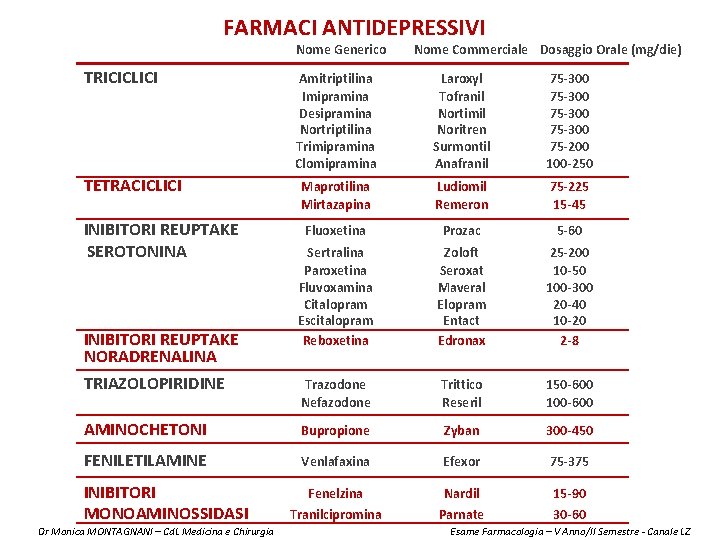 FARMACI ANTIDEPRESSIVI

| | Nome Generico | Nome Commerciale | Dosaggio Orale (mg/die) |
|---|---|---|---|
| TRICICLICI | Amitriptilina | Laroxyl | 75-300 |
| | Imipramina | Tofranil | 75-300 |
| | Desipramina | Nortimil | 75-300 |
| | Nortriptilina | Noritren | 75-300 |
| | Trimipramina | Surmontil | 75-200 |
| | Clomipramina | Anafranil | 100-250 |
| TETRACICLICI | Maprotilina | Ludiomil | 75-225 |
| | Mirtazapina | Remeron | 15-45 |
| INIBITORI REUPTAKE SEROTONINA | Fluoxetina | Prozac | 5-60 |
| | Sertralina | Zoloft | 25-200 |
| | Paroxetina | Seroxat | 10-50 |
| | Fluvoxamina | Maveral | 100-300 |
| | Citalopram | Elopram | 20-40 |
| | Escitalopram | Entact | 10-20 |
| INIBITORI REUPTAKE NORADRENALINA | Reboxetina | Edronax | 2-8 |
| TRIAZOLOPIRIDINE | Trazodone | Trittico | 150-600 |
| | Nefazodone | Reseril | 100-600 |
| AMINOCHETONI | Bupropione | Zyban | 300-450 |
| FENILETILAMINE | Venlafaxina | Efexor | 75-375 |
| INIBITORI MONOAMINOSSIDASI | Fenelzina | Nardil | 15-90 |
| | Tranilcipromina | Parnate | 30-60 |

Dr Monica MONTAGNANI – CdL Medicina e Chirurgia

Esame Farmacologia – V Anno/II Semestre - Canale LZ